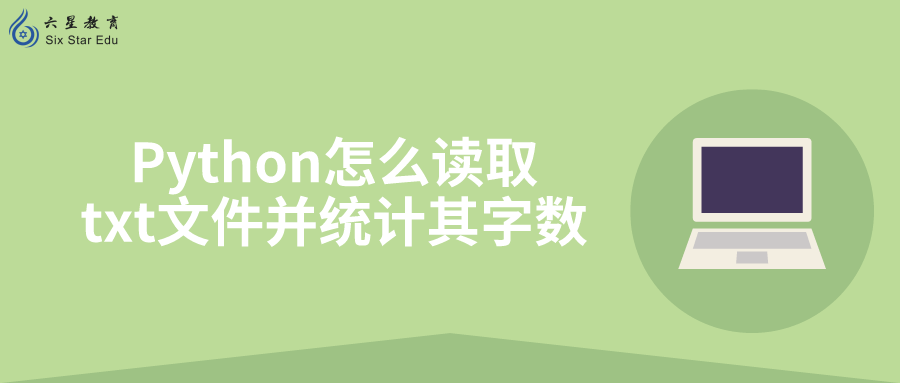 六星教育
Six Star Edu

Python怎么读取
txt文件并统计其字数